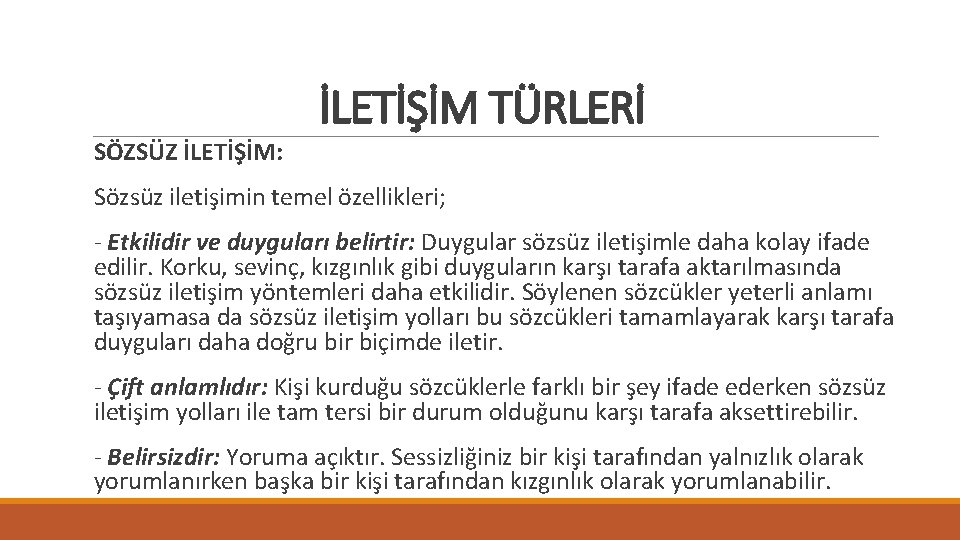 İLETİŞİM TÜRLERİ

SÖZSÜZ İLETİŞİM:

Sözsüz iletişimin temel özellikleri;

- Etkilidir ve duyguları belirtir: Duygular sözsüz iletişimle daha kolay ifade edilir. Korku, sevinç, kızgınlık gibi duyguların karşı tarafa aktarılmasında sözsüz iletişim yöntemleri daha etkilidir. Söylenen sözcükler yeterli anlamı taşıyamasa da sözsüz iletişim yolları bu sözcükleri tamamlayarak karşı tarafa duyguları daha doğru bir biçimde iletir.

- Çift anlamlıdır: Kişi kurduğu sözcüklerle farklı bir şey ifade ederken sözsüz iletişim yolları ile tam tersi bir durum olduğunu karşı tarafa aksettirebilir.

- Belirsizdir: Yoruma açıktır. Sessizliğiniz bir kişi tarafından yalnızlık olarak yorumlanırken başka bir kişi tarafından kızgınlık olarak yorumlanabilir.